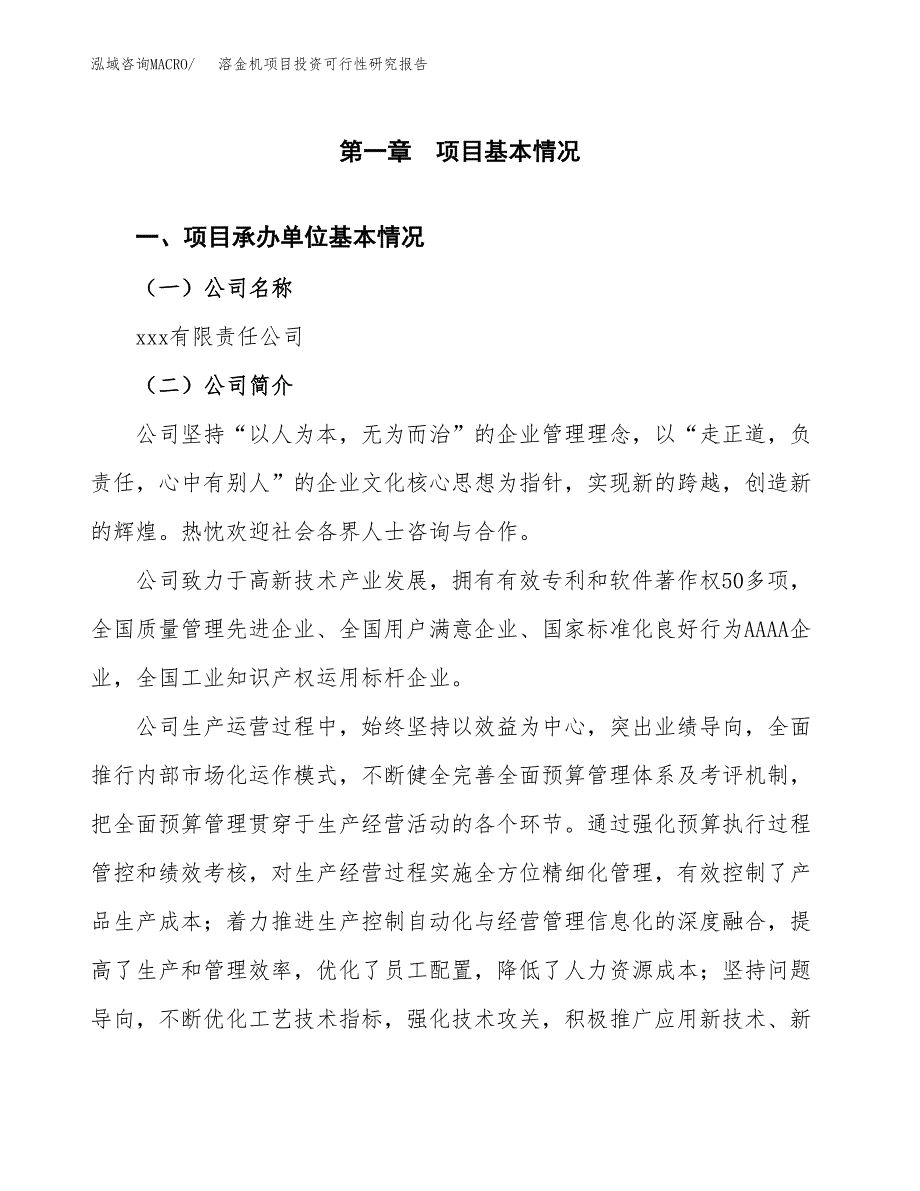 泓域咨询MACRO/　溶金机项目投资可行性研究报告

第一章　项目基本情况

一、项目承办单位基本情况

（一）公司名称

xxx有限责任公司

（二）公司简介

公司坚持“以人为本，无为而治”的企业管理理念，以“走正道，负责任，心中有别人”的企业文化核心思想为指针，实现新的跨越，创造新的辉煌。热忱欢迎社会各界人士咨询与合作。

公司致力于高新技术产业发展，拥有有效专利和软件著作权50多项，全国质量管理先进企业、全国用户满意企业、国家标准化良好行为AAAA企业，全国工业知识产权运用标杆企业。

公司生产运营过程中，始终坚持以效益为中心，突出业绩导向，全面推行内部市场化运作模式，不断健全完善全面预算管理体系及考评机制，把全面预算管理贯穿于生产经营活动的各个环节。通过强化预算执行过程管控和绩效考核，对生产经营过程实施全方位精细化管理，有效控制了产品生产成本；着力推进生产控制自动化与经营管理信息化的深度融合，提高了生产和管理效率，优化了员工配置，降低了人力资源成本；坚持问题导向，不断优化工艺技术指标，强化技术攻关，积极推广应用新技术、新